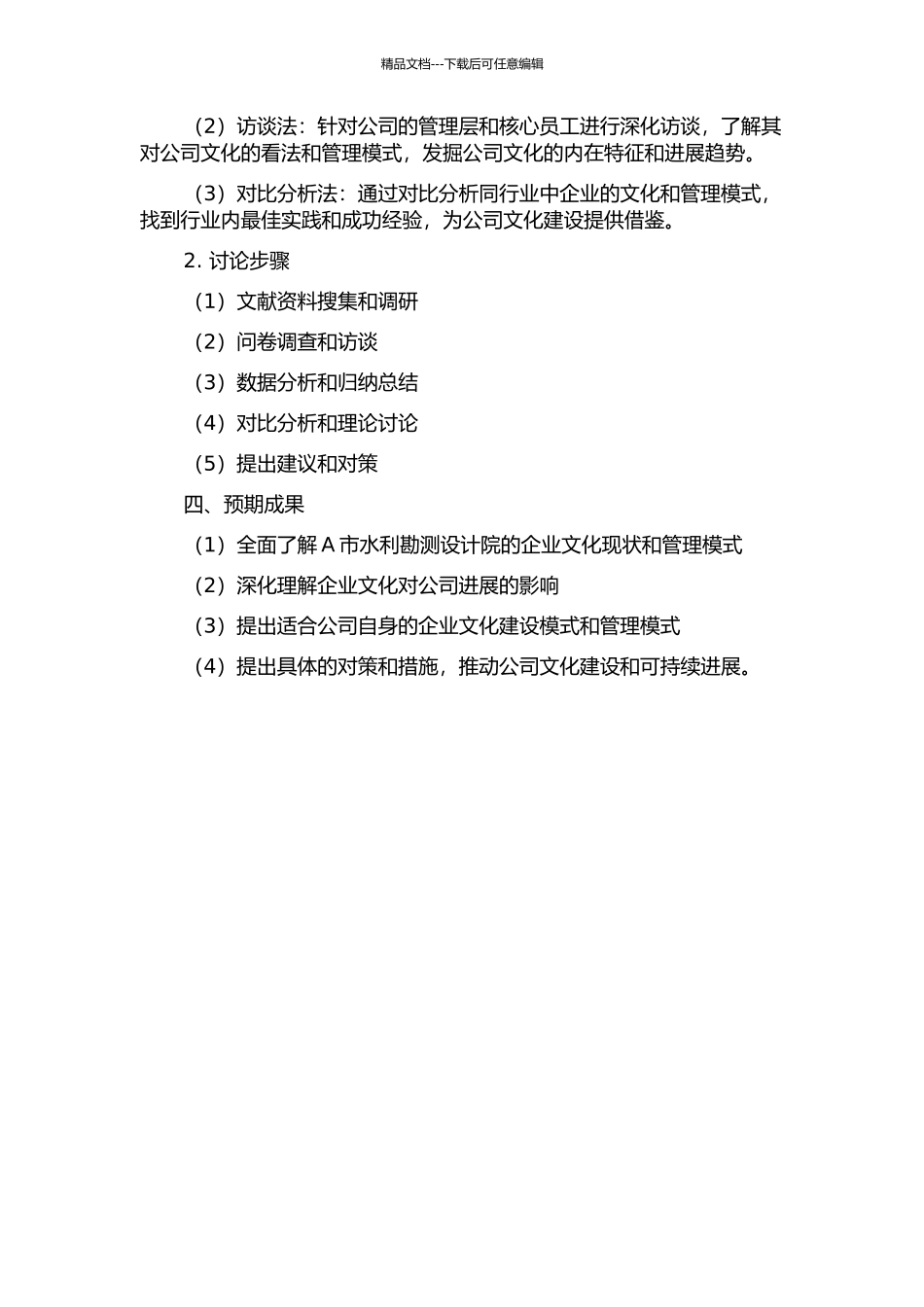 精品文档---下载后可任意编辑

（2）访谈法：针对公司的管理层和核心员工进行深化访谈，了解其对公司文化的看法和管理模式，发掘公司文化的内在特征和进展趋势。

（3）对比分析法：通过对比分析同行业中企业的文化和管理模式，找到行业内最佳实践和成功经验，为公司文化建设提供借鉴。

2. 讨论步骤

（1）文献资料搜集和调研

（2）问卷调查和访谈

（3）数据分析和归纳总结

（4）对比分析和理论讨论

（5）提出建议和对策

四、预期成果

（1）全面了解 A 市水利勘测设计院的企业文化现状和管理模式

（2）深化理解企业文化对公司进展的影响

（3）提出适合公司自身的企业文化建设模式和管理模式

（4）提出具体的对策和措施，推动公司文化建设和可持续进展。